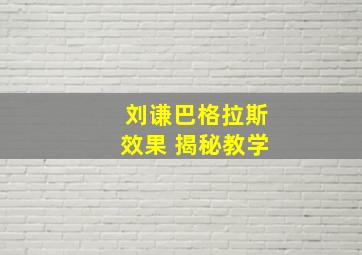 刘谦巴格拉斯
效果 揭秘教学